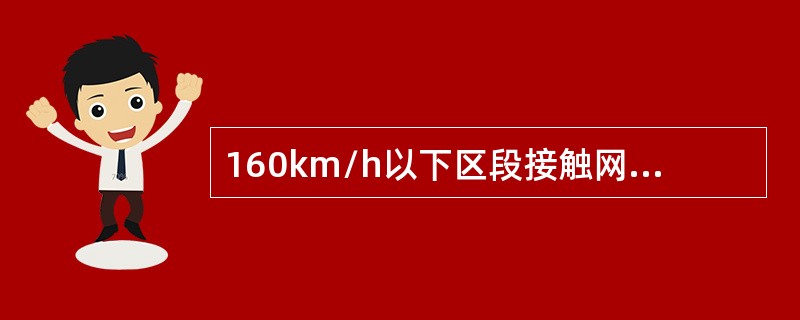 160km/h以下区段接触网...